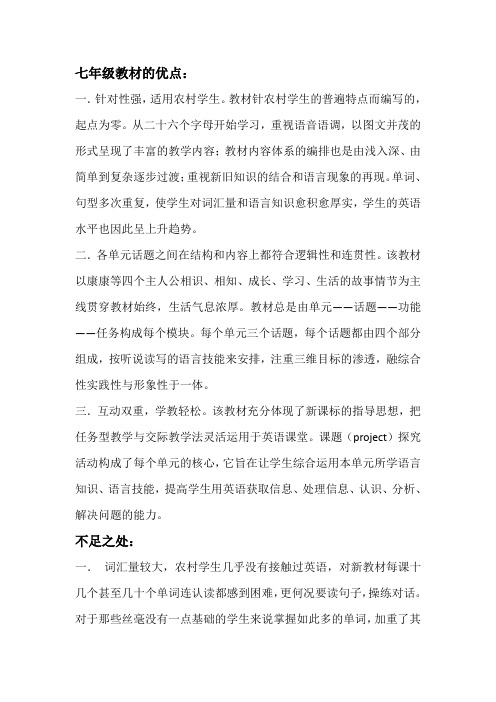 七年级教材的优点：

一. 针对性强，适用农村学生。教材针农村学生的普遍特点而编写的，起点为零。从二十六个字母开始学习，重视语音语调，以图文并茂的形式呈现了丰富的教学内容；教材内容体系的编排也是由浅入深、由简单到复杂逐步过渡；重视新旧知识的结合和语言现象的再现。单词、句型多次重复，使学生对词汇量和语言知识愈积愈厚实，学生的英语水平也因此呈上升趋势。

二. 各单元话题之间在结构和内容上都符合逻辑性和连贯性。该教材以康康等四个主人公相识、相知、成长、学习、生活的故事情节为主线贯穿教材始终，生活气息浓厚。教材总是由单元——话题——功能——任务构成每个模块。每个单元三个话题，每个话题都由四个部分组成，按听说读写的语言技能来安排，注重三维目标的渗透，融综合性实践性与形象性于一体。

三. 互动双重，学教轻松。该教材充分体现了新课标的指导思想，把任务型教学与交际教学法灵活运用于英语课堂。课题（project）探究活动构成了每个单元的核心，它旨在让学生综合运用本单元所学语言知识、语言技能，提高学生用英语获取信息、处理信息、认识、分析、解决问题的能力。

不足之处：

一.　词汇量较大，农村学生几乎没有接触过英语，对新教材每课十几个甚至几十个单词连认读都感到困难，更何况要读句子，操练对话。对于那些丝毫没有一点基础的学生来说掌握如此多的单词，加重了其